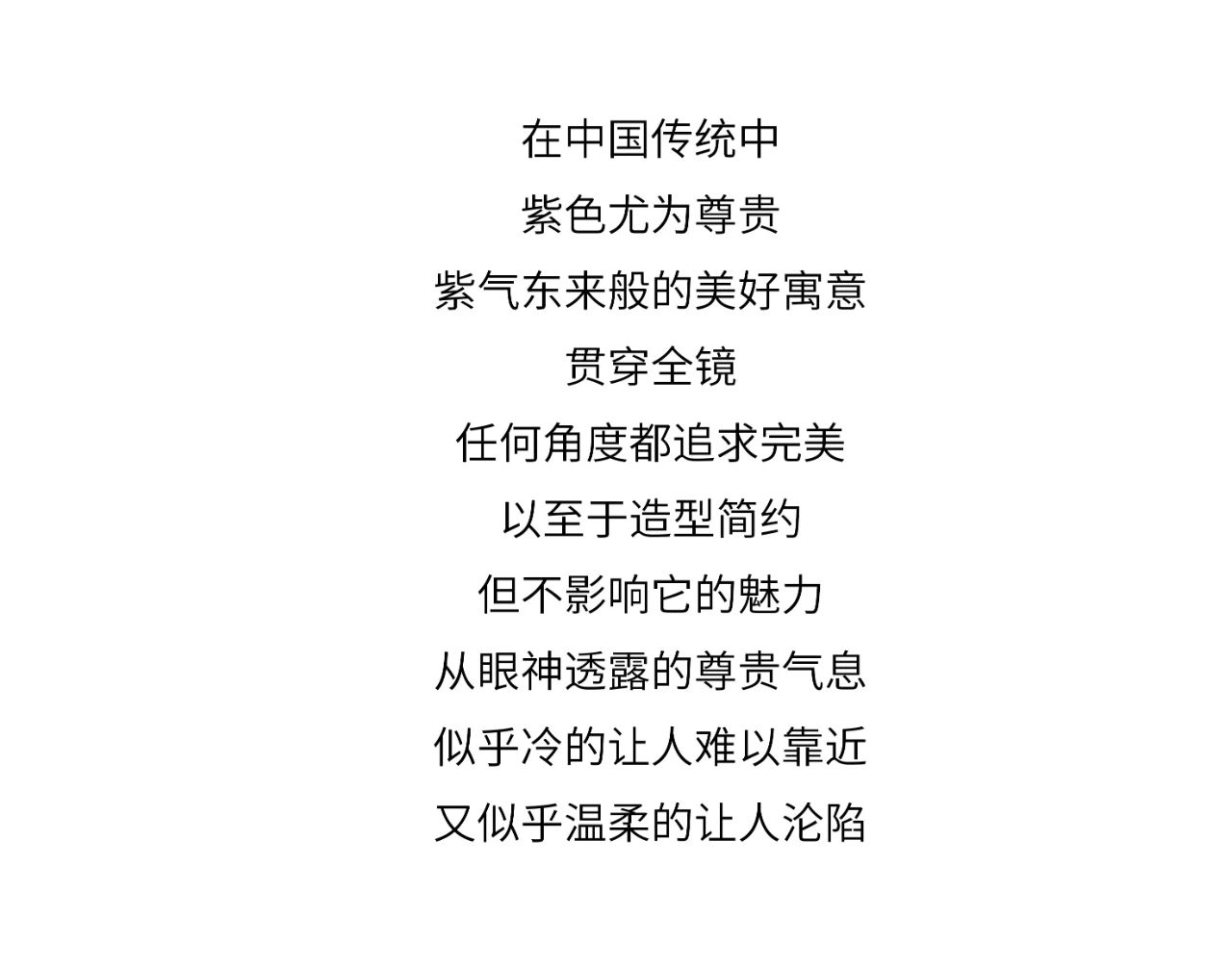 在中国传统中

紫色尤为尊贵

紫气东来般的美好寓意

贯穿全镜

任何角度都追求完美

以至于造型简约

但不影响它的魅力

从眼神透露的尊贵气息

似乎冷的让人难以靠近

又似乎温柔的让人沦陷